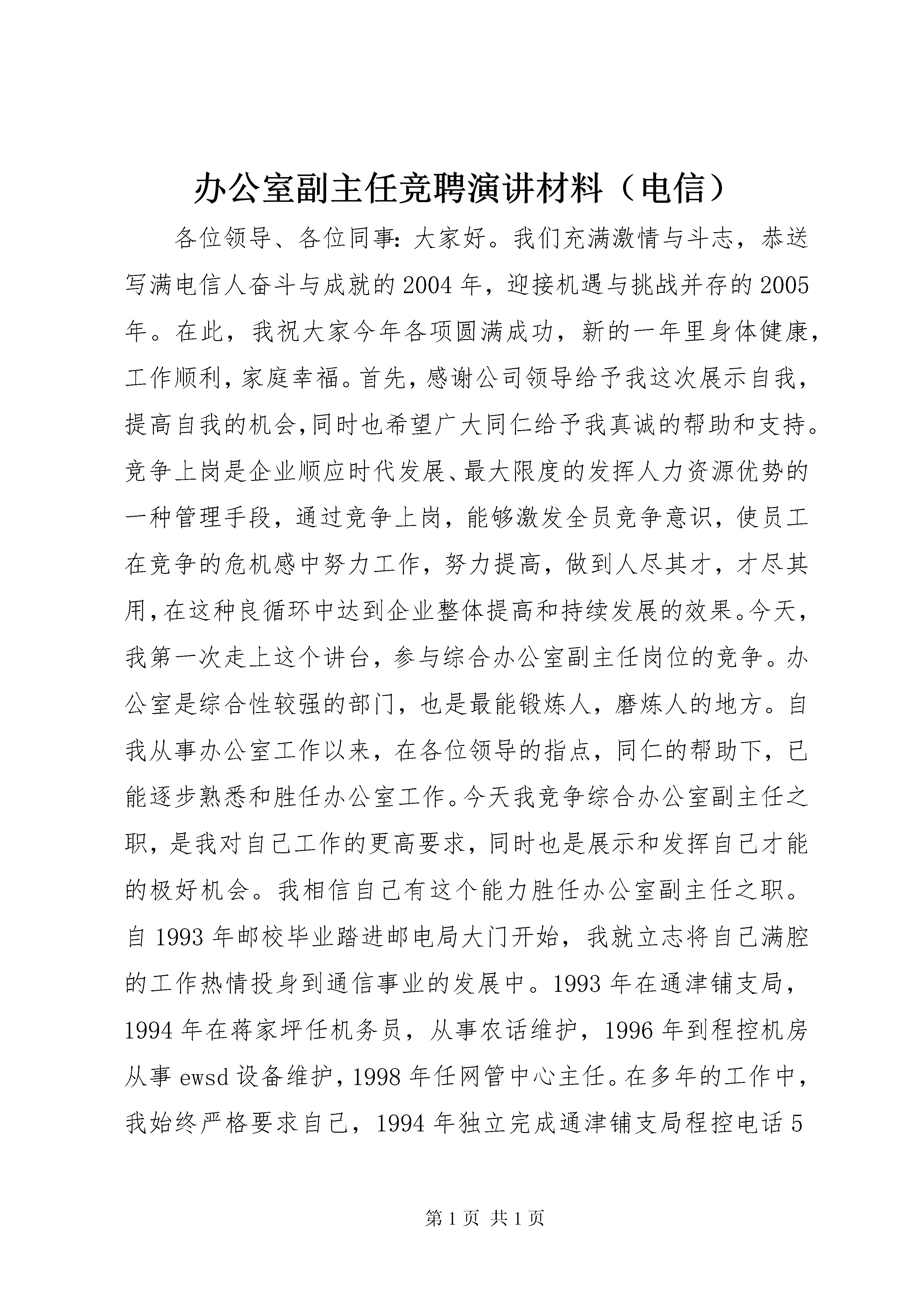 办公室副主任竞聘演讲材料（电信）

各位领导、各位同事：大家好。我们充满激情与斗志，恭送写满电信人奋斗与成就的2004年，迎接机遇与挑战并存的2005年。在此，我祝大家今年各项圆满成功，新的一年里身体健康，工作顺利，家庭幸福。首先，感谢公司领导给予我这次展示自我，提高自我的机会，同时也希望广大同仁给予我真诚的帮助和支持。竞争上岗是企业顺应时代发展、最大限度的发挥人力资源优势的一种管理手段，通过竞争上岗，能够激发全员竞争意识，使员工在竞争的危机感中努力工作，努力提高，做到人尽其才，才尽其用，在这种良循环中达到企业整体提高和持续发展的效果。今天，我第一次走上这个讲台，参与综合办公室副主任岗位的竞争。办公室是综合性较强的部门，也是最能锻炼人，磨炼人的地方。自我从事办公室工作以来，在各位领导的指点，同仁的帮助下，已能逐步熟悉和胜任办公室工作。今天我竞争综合办公室副主任之职，是我对自己工作的更高要求，同时也是展示和发挥自己才能的极好机会。我相信自己有这个能力胜任办公室副主任之职。自1993年邮校毕业踏进邮电局大门开始，我就立志将自己满腔的工作热情投身到通信事业的发展中。1993年在通津铺支局，1994年在蒋家坪任机务员，从事农话维护，1996年到程控机房从事ewsd设备维护，1998年任网管中心主任。在多年的工作中，我始终严格要求自己，1994年独立完成通津铺支局程控电话5

第1页 共1页